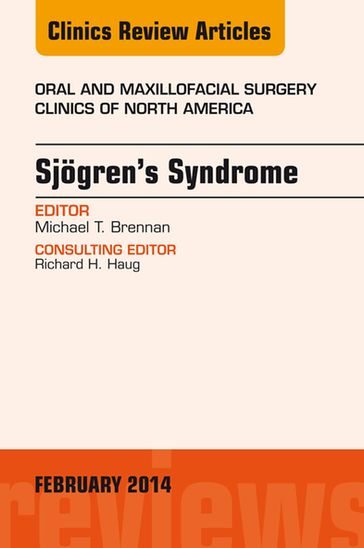 Clinics Review Articles

ORAL AND MAXILLOFACIAL SURGERY CLINICS OF NORTH AMERICA

Sjögren's Syndrome

EDITOR
Michael T. Brennan

CONSULTING EDITOR
Richard H. Haug

FEBRUARY 2014

reviews